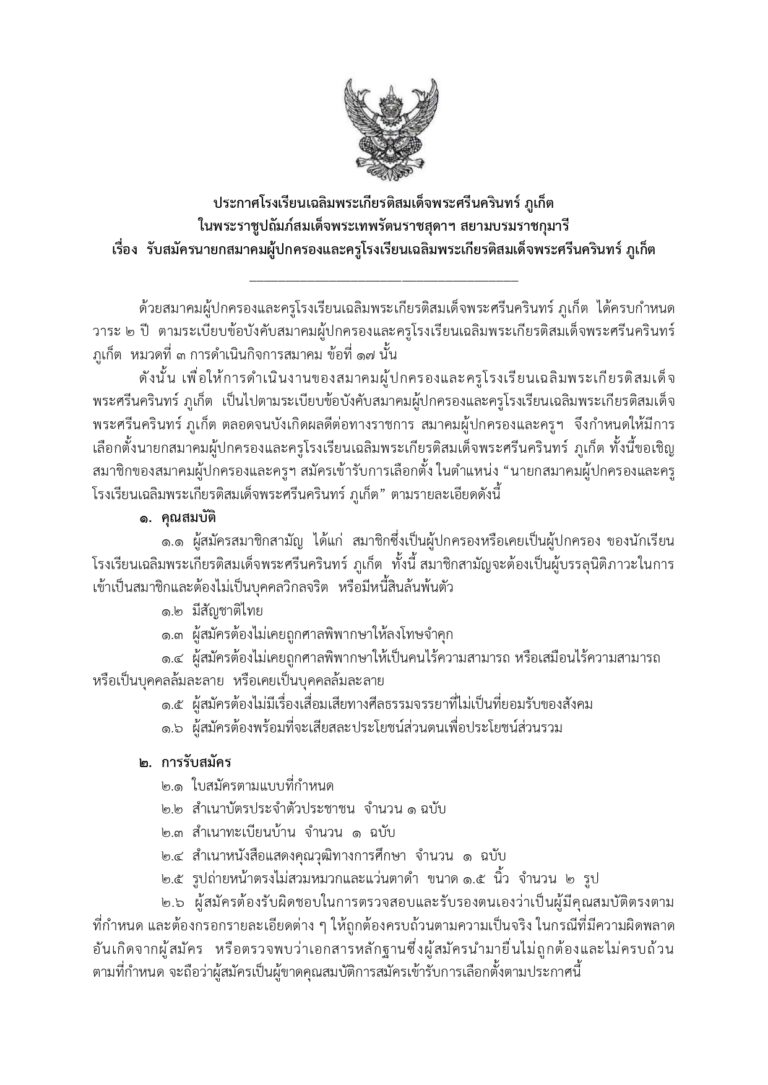 ประกาศโรงเรียนเฉลิมพระเกียรติสมเด็จพระศรีนครินทร์ ภูเก็ต
ในพระราชูปถัมภ์สมเด็จพระเทพรัตนราชสุดาฯ สยามบรมราชกุมารี
เรื่อง รับสมัครนายกสมาคมผู้ปกครองและครูโรงเรียนเฉลิมพระเกียรติสมเด็จพระศรีนครินทร์ ภูเก็ต

ด้วยสมาคมผู้ปกครองและครูโรงเรียนเฉลิมพระเกียรติสมเด็จพระศรีนครินทร์ ภูเก็ต ได้ครบกำหนดวาระ ๒ ปี ตามระเบียบข้อบังคับสมาคมผู้ปกครองและครูโรงเรียนเฉลิมพระเกียรติสมเด็จพระศรีนครินทร์ ภูเก็ต หมวดที่ ๓ การดำเนินกิจการสมาคม ข้อที่ ๑๗ นั้น

ดังนั้น เพื่อให้การดำเนินงานของสมาคมผู้ปกครองและครูโรงเรียนเฉลิมพระเกียรติสมเด็จพระศรีนครินทร์ ภูเก็ต เป็นไปตามระเบียบข้อบังคับสมาคมผู้ปกครองและครูโรงเรียนเฉลิมพระเกียรติสมเด็จพระศรีนครินทร์ ภูเก็ต ตลอดจนบังเกิดผลดีต่อทางราชการ สมาคมผู้ปกครองและครูฯ จึงกำหนดให้มีการเลือกตั้งนายกสมาคมผู้ปกครองและครูโรงเรียนเฉลิมพระเกียรติสมเด็จพระศรีนครินทร์ ภูเก็ต ทั้งนี้ขอเชิญสมาชิกของสมาคมผู้ปกครองและครูฯ สมัครเข้ารับการเลือกตั้ง ในตำแหน่ง “นายกสมาคมผู้ปกครองและครูโรงเรียนเฉลิมพระเกียรติสมเด็จพระศรีนครินทร์ ภูเก็ต” ตามรายละเอียดดังนี้

๑. คุณสมบัติ
๑.๑ ผู้สมัครสมาชิกสามัญ ได้แก่ สมาชิกซึ่งเป็นผู้ปกครองหรือเคยเป็นผู้ปกครอง ของนักเรียนโรงเรียนเฉลิมพระเกียรติสมเด็จพระศรีนครินทร์ ภูเก็ต ทั้งนี้ สมาชิกสามัญจะต้องเป็นผู้บรรลุนิติภาวะในการเข้าเป็นสมาชิกและต้องไม่เป็นบุคคลวิกลจริต หรือมีหนี้สินล้นพ้นตัว
๑.๒ มีสัญชาติไทย
๑.๓ ผู้สมัครต้องไม่เคยถูกศาลพิพากษาให้ลงโทษจำคุก
๑.๔ ผู้สมัครต้องไม่เคยถูกศาลพิพากษาให้เป็นคนไร้ความสามารถ หรือเสมือนไร้ความสามารถ หรือเป็นบุคคลล้มละลาย หรือเคยเป็นบุคคลล้มละลาย
๑.๕ ผู้สมัครต้องไม่มีเรื่องเสื่อมเสียทางศีลธรรมจรรยาที่ไม่เป็นที่ยอมรับของสังคม
๑.๖ ผู้สมัครต้องพร้อมที่จะเสียสละประโยชน์ส่วนตนเพื่อประโยชน์ส่วนรวม

๒. การรับสมัคร
๒.๑ ใบสมัครตามแบบที่กำหนด
๒.๒ สำเนาบัตรประจำตัวประชาชน จำนวน ๑ ฉบับ
๒.๓ สำเนาทะเบียนบ้าน จำนวน ๑ ฉบับ
๒.๔ สำเนาหนังสือแสดงคุณวุฒิทางการศึกษา จำนวน ๑ ฉบับ
๒.๕ รูปถ่ายหน้าตรงไม่สวมหมวกและแว่นตาดำ ขนาด ๑.๕ นิ้ว จำนวน ๒ รูป
๒.๖ ผู้สมัครต้องรับผิดชอบในการตรวจสอบและรับรองตนเองว่าเป็นผู้มีคุณสมบัติตรงตามที่กำหนด และต้องกรอกรายละเอียดต่าง ๆ ให้ถูกต้องครบถ้วนตามความเป็นจริง ในกรณีที่มีความผิดพลาดอันเกิดจากผู้สมัคร หรือตรวจพบว่าเอกสารหลักฐานซึ่งผู้สมัครนำมายื่นไม่ถูกต้องและไม่ครบถ้วนตามที่กำหนด จะถือว่าผู้สมัครเป็นผู้ขาดคุณสมบัติการสมัครเข้ารับการเลือกตั้งตามประกาศนี้